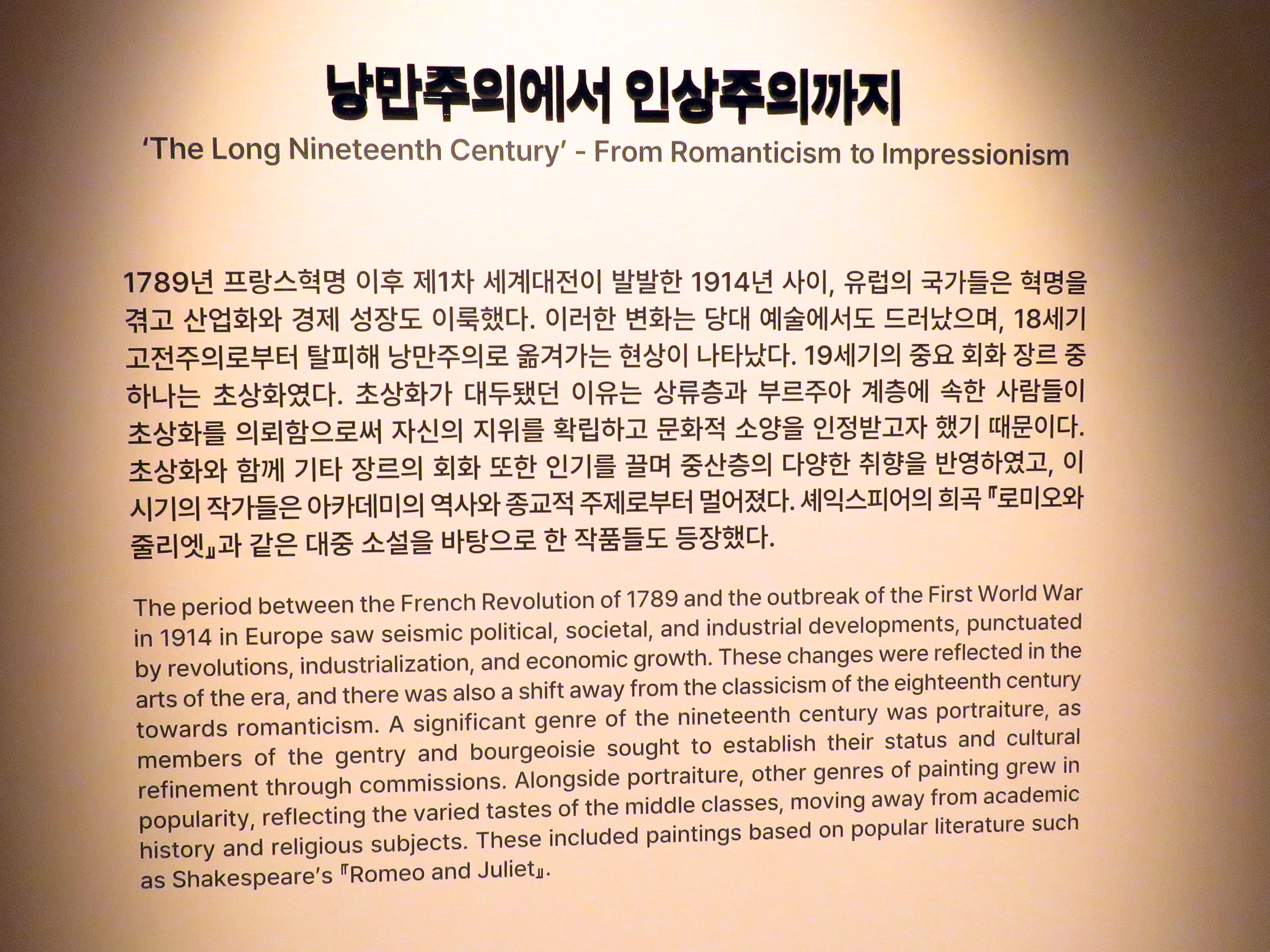 낭만주의에서 인상주의까지

'The Long Nineteenth Century' - From Romanticism to Impressionism

1789년 프랑스혁명 이후 제1차 세계대전이 발발한 1914년 사이, 유럽의 국가들은 혁명을 겪고 산업화와 경제 성장도 이룩했다. 이러한 변화는 당대 예술에서도 드러났으며, 18세기 고전주의로부터 탈피해 낭만주의로 옮겨가는 현상이 나타났다. 19세기의 중요 회화 장르 중 하나는 초상화였다. 초상화가 대두됐던 이유는 상류층과 부르주아 계층에 속한 사람들이 초상화를 의뢰함으로써 자신의 지위를 확립하고 문화적 소양을 인정받고자 했기 때문이다. 초상화와 함께 기타 장르의 회화 또한 인기를 끌며 중산층의 다양한 취향을 반영하였고, 이 시기의 작가들은 아카데미의 역사와 종교적 주제로부터 멀어졌다. 셰익스피어의 희곡 『로미오와 줄리엣』과 같은 대중 소설을 바탕으로 한 작품들도 등장했다.

The period between the French Revolution of 1789 and the outbreak of the First World War in 1914 in Europe saw seismic political, societal, and industrial developments, punctuated by revolutions, industrialization, and economic growth. These changes were reflected in the arts of the era, and there was also a shift away from the classicism of the eighteenth century towards romanticism. A significant genre of the nineteenth century was portraiture, as members of the gentry and bourgeoisie sought to establish their status and cultural refinement through commissions. Alongside portraiture, other genres of painting grew in popularity, reflecting the varied tastes of the middle classes, moving away from academic history and religious subjects. These included paintings based on popular literature such as Shakespeare's 『Romeo and Juliet』.